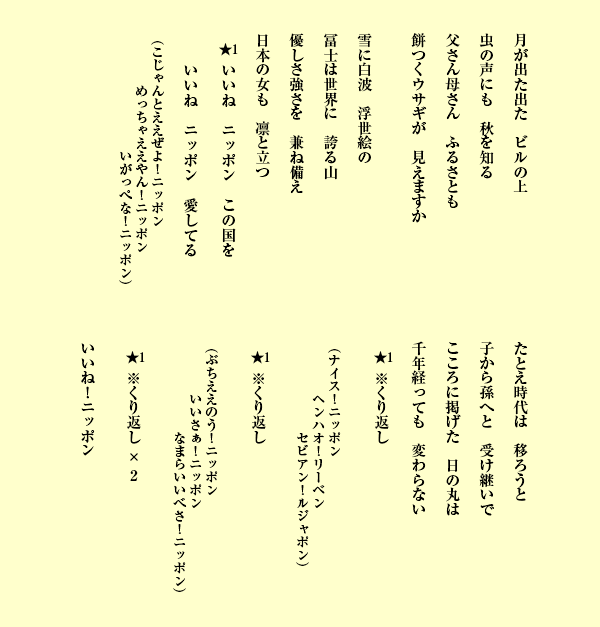 月が出た出た　ビルの上
虫の声にも　秋を知る
父さん母さん　ふるさとも
餅つくウサギが　見えますか

雪に白波　浮世絵の
冨士は世界に　誇る山
優しさ強さを　兼ね備え
日本の女も　凛と立つ

★1 いいね　ニッポン　この国を
いいね　ニッポン　愛してる

（こじゃんとええぜよ！ニッポン
めっちゃええやん！ニッポン
いがっぺな！ニッポン）

たとえ時代は　移ろうと
子から孫へと　受け継いで
こころに掲げた　日の丸は
千年経っても　変わらない

★1 ※くり返し

（ナイス！ニッポン
ヘンハオ！リーベン
セビアン！ルジャポン）

★1 ※くり返し

（ぶちええのう！ニッポン
いいさぁ！ニッポン
なまらいいべさ！ニッポン）

★1 ※くり返し × 2

いいね！ニッポン